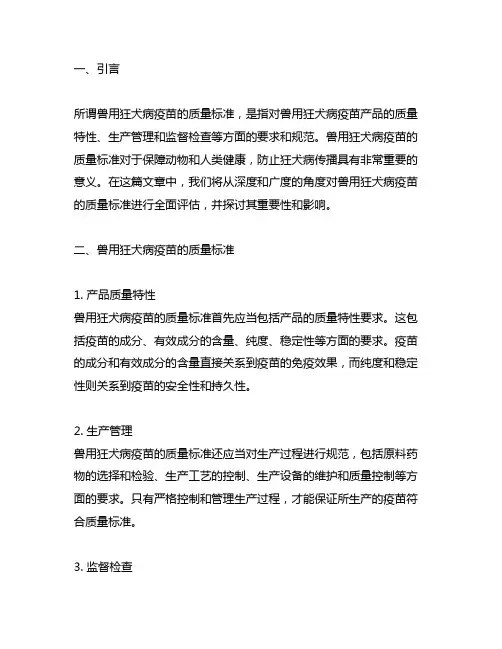 一、引言

所谓兽用狂犬病疫苗的质量标准，是指对兽用狂犬病疫苗产品的质量特性、生产管理和监督检查等方面的要求和规范。兽用狂犬病疫苗的质量标准对于保障动物和人类健康，防止狂犬病传播具有非常重要的意义。在这篇文章中，我们将从深度和广度的角度对兽用狂犬病疫苗的质量标准进行全面评估，并探讨其重要性和影响。

二、兽用狂犬病疫苗的质量标准

1. 产品质量特性
兽用狂犬病疫苗的质量标准首先应当包括产品的质量特性要求。这包括疫苗的成分、有效成分的含量、纯度、稳定性等方面的要求。疫苗的成分和有效成分的含量直接关系到疫苗的免疫效果，而纯度和稳定性则关系到疫苗的安全性和持久性。

2. 生产管理
兽用狂犬病疫苗的质量标准还应当对生产过程进行规范，包括原料药物的选择和检验、生产工艺的控制、生产设备的维护和质量控制等方面的要求。只有严格控制和管理生产过程，才能保证所生产的疫苗符合质量标准。

3. 监督检查